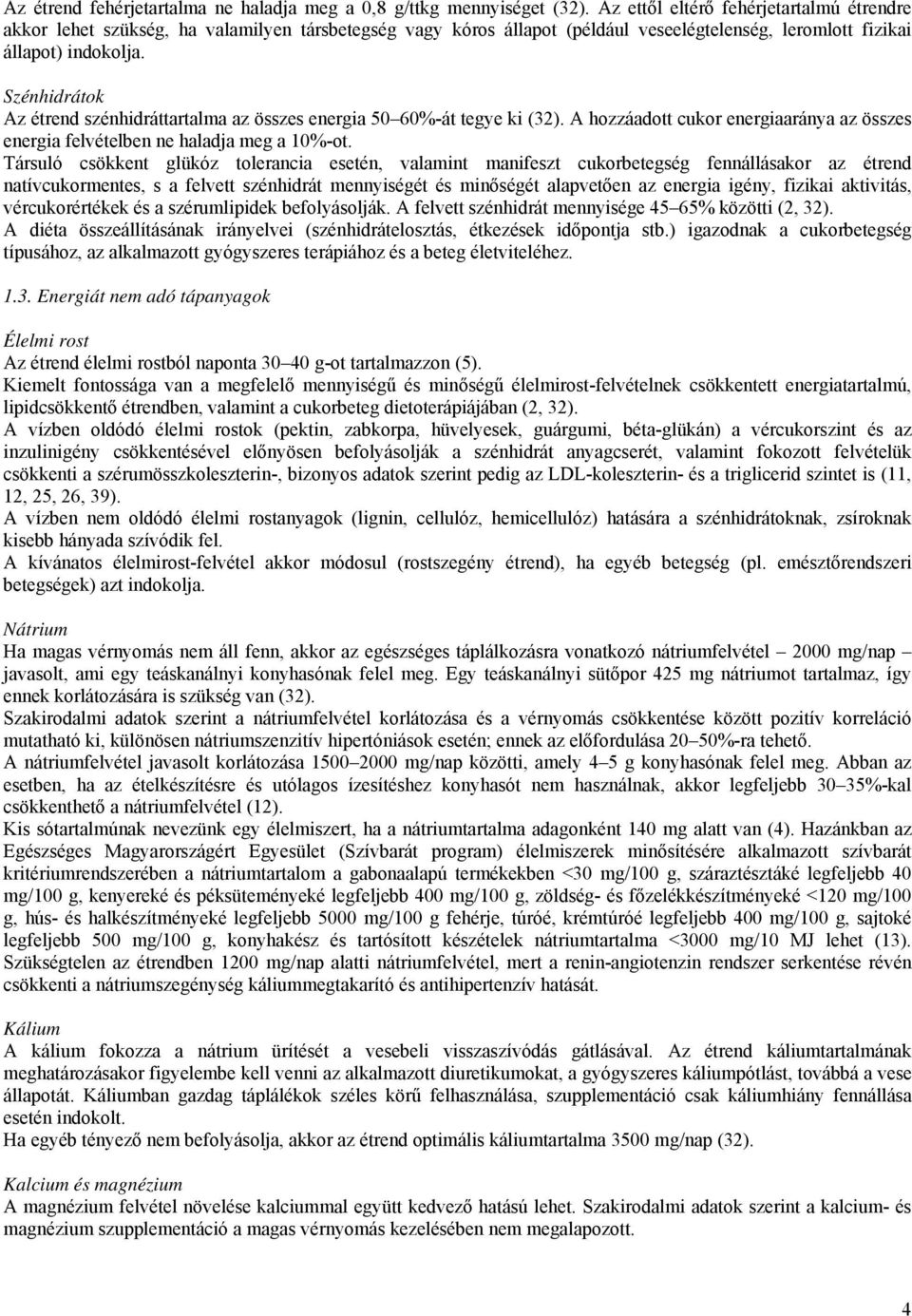 Az étrend fehérjetartalma ne haladja meg a 0,8 g/ttkg mennyiséget (32). Az ettől eltérő fehérjetartalmú étrendre akkor lehet szükség, ha valamilyen társbetegség vagy kóros állapot (például veseelégtelenség, leromlott fizikai állapot) indokolja.

Szénhidrátok
Az étrend szénhidráttartalma az összes energia 50–60%-át tegye ki (32). A hozzáadott cukor energiaaránya az összes energia felvételben ne haladja meg a 10%-ot.
Társuló csökkent glükóz tolerancia esetén, valamint manifeszt cukorbetegség fennállásakor az étrend natívcukormentes, s a felvett szénhidrát mennyiségét és minőségét alapvetően az energia igény, fizikai aktivitás, vércukorértékek és a szérumlipidek befolyásolják. A felvett szénhidrát mennyisége 45–65% közötti (2, 32).
A diéta összeállításának irányelvei (szénhidrátelosztás, étkezések időpontja stb.) igazodnak a cukorbetegség típusához, az alkalmazott gyógyszeres terápiához és a beteg életviteléhez.

1.3. Energiát nem adó tápanyagok

Élelmi rost
Az étrend élelmi rostból naponta 30–40 g-ot tartalmazzon (5).
Kiemelt fontossága van a megfelelő mennyiségű és minőségű élelmirost-felvételnek csökkentett energiatartalmú, lipidcsökkentő étrendben, valamint a cukorbeteg dietoterápiájában (2, 32).
A vízben oldódó élelmi rostok (pektin, zabkorpa, hüvelyesek, guárgumi, béta-glükán) a vércukorszint és az inzulinigény csökkentésével előnyösen befolyásolják a szénhidrát anyagcserét, valamint fokozott felvételük csökkenti a szérumösszkoleszterin-, bizonyos adatok szerint pedig az LDL-koleszterin- és a triglicerid szintet is (11, 12, 25, 26, 39).
A vízben nem oldódó élelmi rostanyagok (lignin, cellulóz, hemicellulóz) hatására a szénhidrátoknak, zsíroknak kisebb hányada szívódik fel.
A kívánatos élelmirost-felvétel akkor módosul (rostszegény étrend), ha egyéb betegség (pl. emésztőrendszeri betegségek) azt indokolja.

Nátrium
Ha magas vérnyomás nem áll fenn, akkor az egészséges táplálkozásra vonatkozó nátriumfelvétel – 2000 mg/nap – javasolt, ami egy teáskanálnyi konyhasónak felel meg. Egy teáskanálnyi sütőpor 425 mg nátriumot tartalmaz, így ennek korlátozására is szükség van (32).
Szakirodalmi adatok szerint a nátriumfelvétel korlátozása és a vérnyomás csökkentése között pozitív korreláció mutatható ki, különösen nátriumszenzitív hipertóniások esetén; ennek az előfordulása 20–50%-ra tehető.
A nátriumfelvétel javasolt korlátozása 1500–2000 mg/nap közötti, amely 4–5 g konyhasónak felel meg. Abban az esetben, ha az ételkészítésre és utólagos ízesítéshez konyhasót nem használnak, akkor legfeljebb 30–35%-kal csökkenthető a nátriumfelvétel (12).
Kis sótartalmúnak nevezünk egy élelmiszert, ha a nátriumtartalma adagonként 140 mg alatt van (4). Hazánkban az Egészséges Magyarországért Egyesület (Szívbarát program) élelmiszerek minősítésére alkalmazott szívbarát kritériumrendszerében a nátriumtartalom a gabonaalapú termékekben <30 mg/100 g, száraztésztáké legfeljebb 40 mg/100 g, kenyereké és péksüteményeké legfeljebb 400 mg/100 g, zöldség- és főzelékkészítményeké <120 mg/100 g, hús- és halkészítményeké legfeljebb 5000 mg/100 g fehérje, túróé, krémtúróé legfeljebb 400 mg/100 g, sajtoké legfeljebb 500 mg/100 g, konyhakész és tartósított készételek nátriumtartalma <3000 mg/10 MJ lehet (13). Szükségtelen az étrendben 1200 mg/nap alatti nátriumfelvétel, mert a renin-angiotenzin rendszer serkentése révén csökkenti a nátriumszegénység káliummegtakarító és antihipertenzív hatását.

Kálium
A kálium fokozza a nátrium ürítését a vesebeli visszaszívódás gátlásával. Az étrend káliumtartalmának meghatározásakor figyelembe kell venni az alkalmazott diuretikumokat, a gyógyszeres káliumpótlást, továbbá a vese állapotát. Káliumban gazdag táplálékok széles körű felhasználása, szupplementáció csak káliumhiány fennállása esetén indokolt.
Ha egyéb tényező nem befolyásolja, akkor az étrend optimális káliumtartalma 3500 mg/nap (32).

Kalcium és magnézium
A magnézium felvétel növelése kalciummal együtt kedvező hatású lehet. Szakirodalmi adatok szerint a kalcium- és magnézium szupplementáció a magas vérnyomás kezelésében nem megalapozott.

4